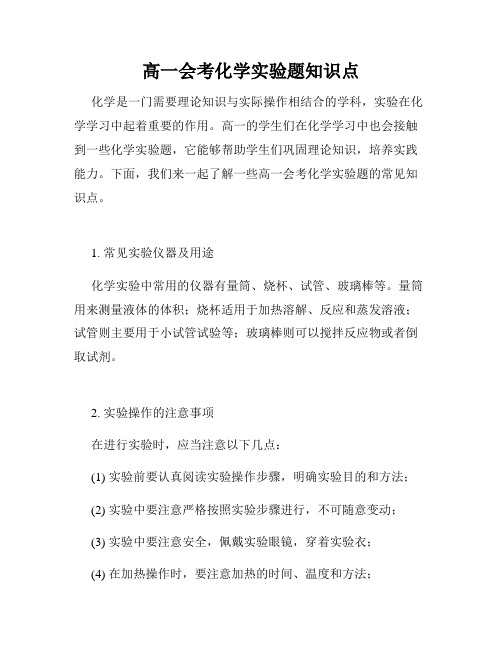 高一会考化学实验题知识点

化学是一门需要理论知识与实际操作相结合的学科，实验在化学学习中起着重要的作用。高一的学生们在化学学习中也会接触到一些化学实验题，它能够帮助学生们巩固理论知识，培养实践能力。下面，我们来一起了解一些高一会考化学实验题的常见知识点。

1. 常见实验仪器及用途

化学实验中常用的仪器有量筒、烧杯、试管、玻璃棒等。量筒用来测量液体的体积；烧杯适用于加热溶解、反应和蒸发溶液；试管则主要用于小试管试验等；玻璃棒则可以搅拌反应物或者倒取试剂。

2. 实验操作的注意事项

在进行实验时，应当注意以下几点：

(1) 实验前要认真阅读实验操作步骤，明确实验目的和方法；

(2) 实验中要注意严格按照实验步骤进行，不可随意变动；

(3) 实验中要注意安全，佩戴实验眼镜，穿着实验衣；

(4) 在加热操作时，要注意加热的时间、温度和方法；